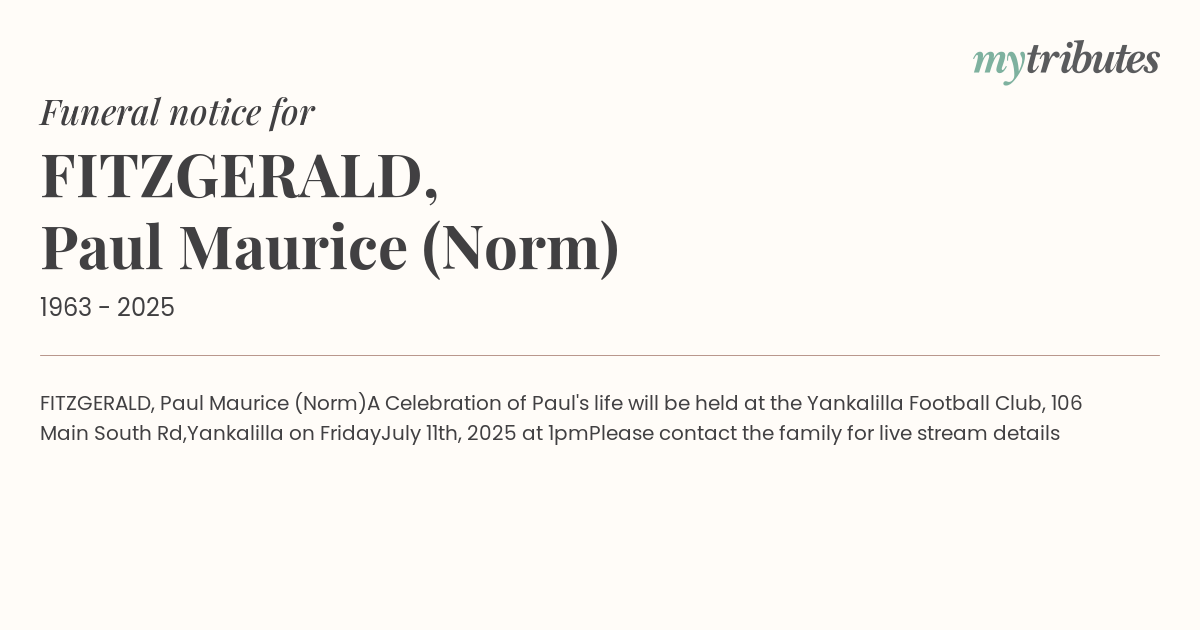 mytributes

Funeral notice for

FITZGERALD,
Paul Maurice (Norm)

1963 - 2025

FITZGERALD, Paul Maurice (Norm)A Celebration of Paul's life will be held at the Yankalilla Football Club, 106 Main South Rd,Yankalilla on FridayJuly 11th, 2025 at 1pmPlease contact the family for live stream details